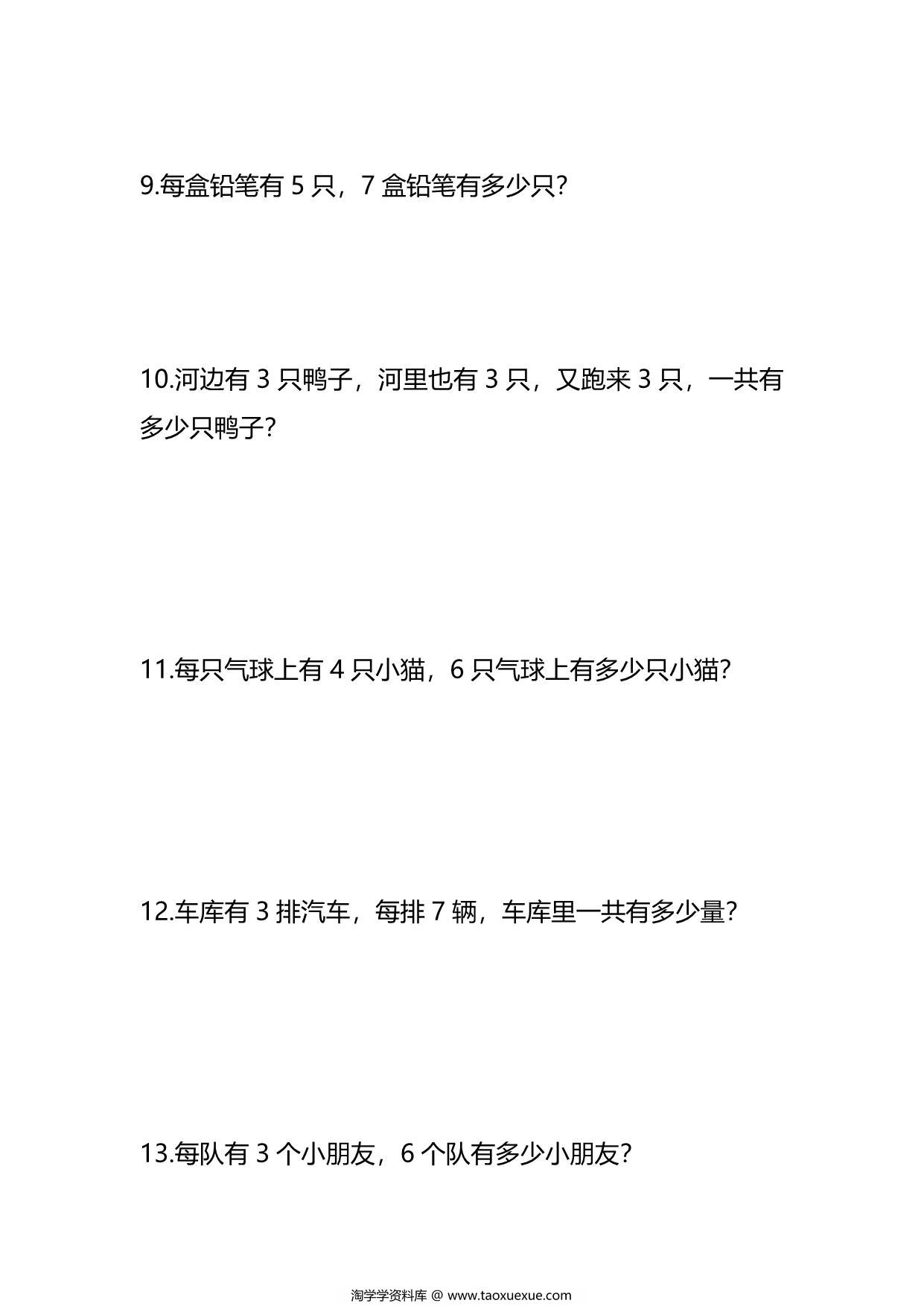 9.每盒铅笔有 5 只，7 盒铅笔有多少只?

10.河边有 3 只鸭子，河里也有 3 只，又跑来 3 只，一共有多少只鸭子?

11.每只气球上有 4 只小猫，6 只气球上有多少只小猫?

12.车库有 3 排汽车，每排 7 辆，车库里一共有多少量?

13.每队有 3 个小朋友，6 个队有多少小朋友?

淘学学资料库 @ www.taoxuexue.com